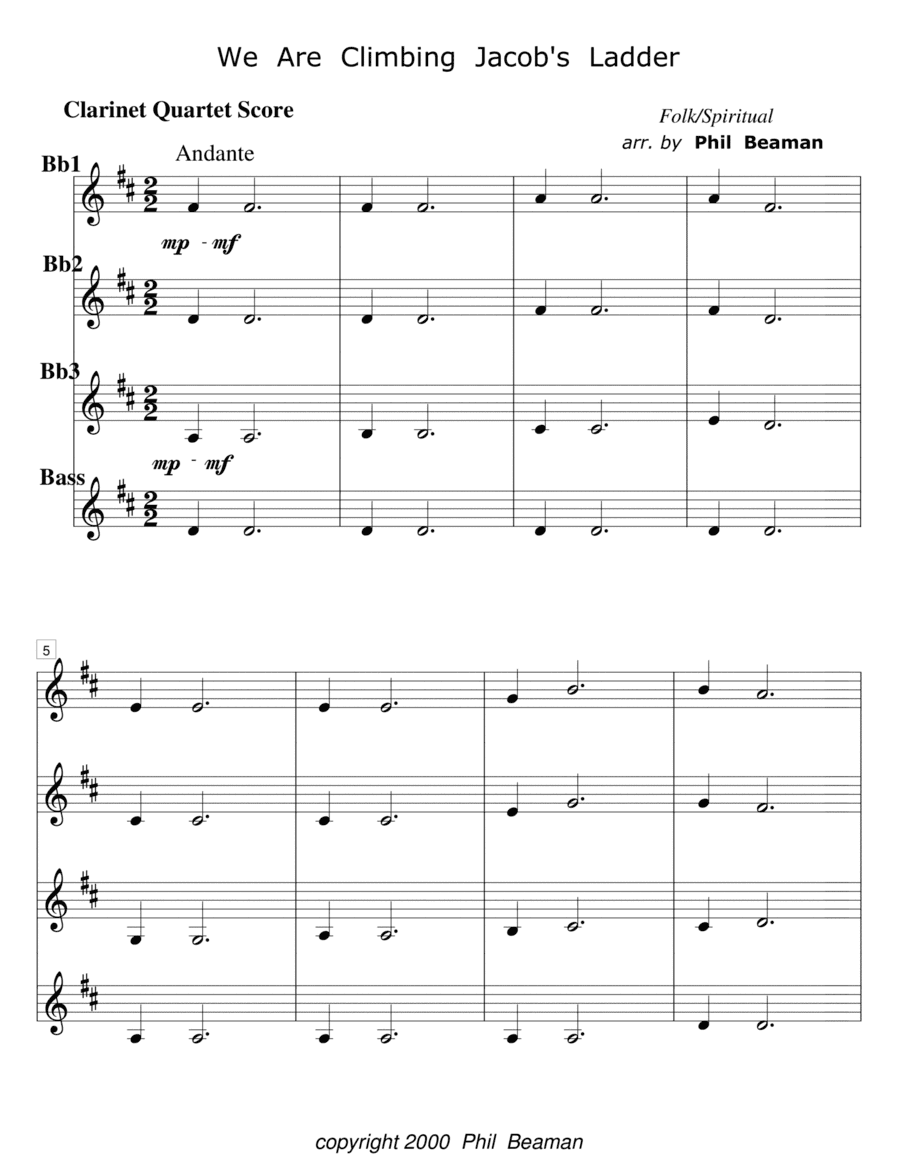 We Are Climbing Jacob's Ladder

Clarinet Quartet Score

Folk/Spiritual

arr. by Phil Beaman

Andante

Bb1

mp - mf

Bb2

Bb3

mp - mf

Bass

5

copyright 2000 Phil Beaman